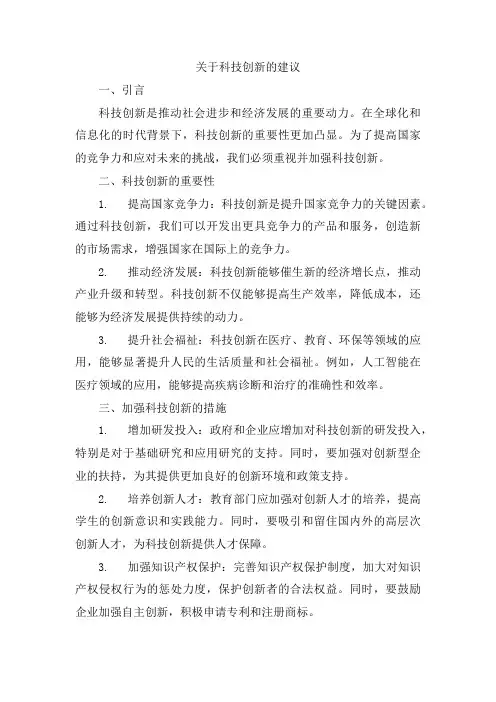 关于科技创新的建议

一、引言

科技创新是推动社会进步和经济发展的重要动力。在全球化和信息化的时代背景下，科技创新的重要性更加凸显。为了提高国家的竞争力和应对未来的挑战，我们必须重视并加强科技创新。

二、科技创新的重要性

1. 提高国家竞争力：科技创新是提升国家竞争力的关键因素。通过科技创新，我们可以开发出更具竞争力的产品和服务，创造新的市场需求，增强国家在国际上的竞争力。

2. 推动经济发展：科技创新能够催生新的经济增长点，推动产业升级和转型。科技创新不仅能够提高生产效率，降低成本，还能够为经济发展提供持续的动力。

3. 提升社会福祉：科技创新在医疗、教育、环保等领域的应用，能够显著提升人民的生活质量和社会福祉。例如，人工智能在医疗领域的应用，能够提高疾病诊断和治疗的准确性和效率。

三、加强科技创新的措施

1. 增加研发投入：政府和企业应增加对科技创新的研发投入，特别是对于基础研究和应用研究的支持。同时，要加强对创新型企业的扶持，为其提供更加良好的创新环境和政策支持。

2. 培养创新人才：教育部门应加强对创新人才的培养，提高学生的创新意识和实践能力。同时，要吸引和留住国内外的高层次创新人才，为科技创新提供人才保障。

3. 加强知识产权保护：完善知识产权保护制度，加大对知识产权侵权行为的惩处力度，保护创新者的合法权益。同时，要鼓励企业加强自主创新，积极申请专利和注册商标。